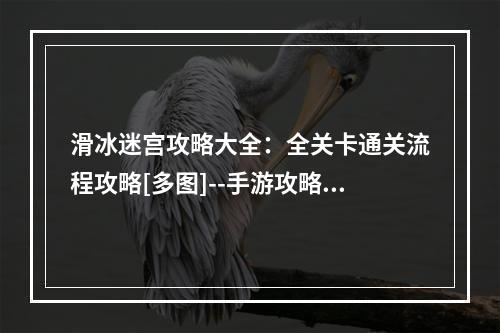 滑冰迷宫攻略大全：全关卡通关流程攻略[多图]--手游攻略...